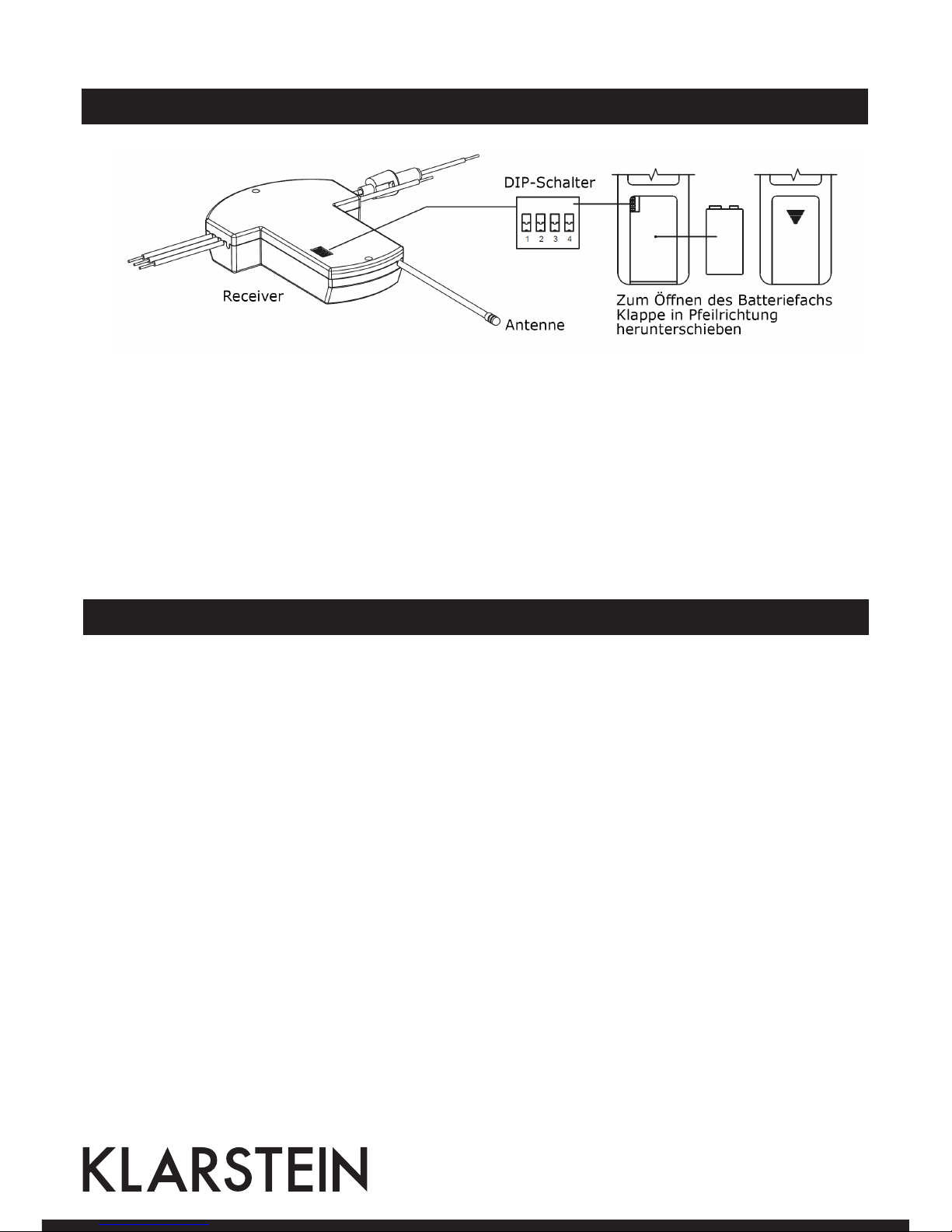 DIP-Schalter

1 2 3 4

Receiver

Antenne

Zum Öffnen des Batteriefachs Klappe in Pfeilrichtung herunterschieben

KLARSTEIN